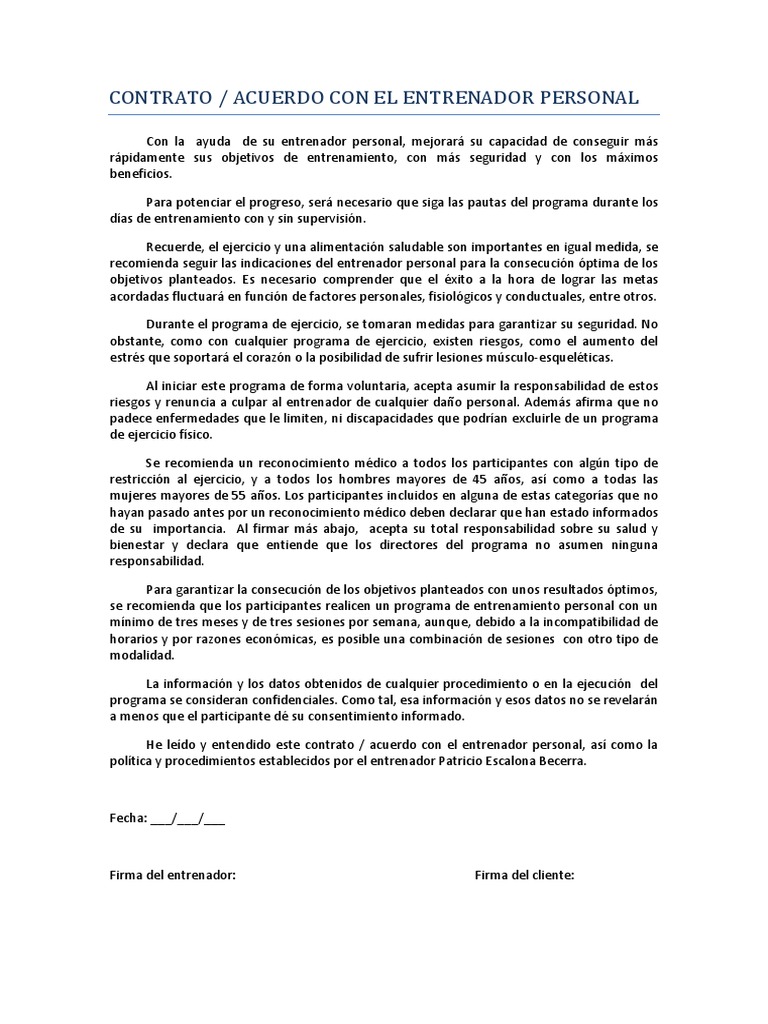 CONTRATO / ACUERDO CON EL ENTRENADOR PERSONAL

Con la ayuda de su entrenador personal, mejorará su capacidad de conseguir más rápidamente sus objetivos de entrenamiento, con más seguridad y con los máximos beneficios.

Para potenciar el progreso, será necesario que siga las pautas del programa durante los días de entrenamiento con y sin supervisión.

Recuerde, el ejercicio y una alimentación saludable son importantes en igual medida, se recomienda seguir las indicaciones del entrenador personal para la consecución óptima de los objetivos planteados. Es necesario comprender que el éxito a la hora de lograr las metas acordadas fluctuará en función de factores personales, fisiológicos y conductuales, entre otros.

Durante el programa de ejercicio, se tomaran medidas para garantizar su seguridad. No obstante, como con cualquier programa de ejercicio, existen riesgos, como el aumento del estrés que soportará el corazón o la posibilidad de sufrir lesiones músculo-esqueléticas.

Al iniciar este programa de forma voluntaria, acepta asumir la responsabilidad de estos riesgos y renuncia a culpar al entrenador de cualquier daño personal. Además afirma que no padece enfermedades que le limiten, ni discapacidades que podrían excluirle de un programa de ejercicio físico.

Se recomienda un reconocimiento médico a todos los participantes con algún tipo de restricción al ejercicio, y a todos los hombres mayores de 45 años, así como a todas las mujeres mayores de 55 años. Los participantes incluidos en alguna de estas categorías que no hayan pasado antes por un reconocimiento médico deben declarar que han estado informados de su importancia. Al firmar más abajo, acepta su total responsabilidad sobre su salud y bienestar y declara que entiende que los directores del programa no asumen ninguna responsabilidad.

Para garantizar la consecución de los objetivos planteados con unos resultados óptimos, se recomienda que los participantes realicen un programa de entrenamiento personal con un mínimo de tres meses y de tres sesiones por semana, aunque, debido a la incompatibilidad de horarios y por razones económicas, es posible una combinación de sesiones con otro tipo de modalidad.

La información y los datos obtenidos de cualquier procedimiento o en la ejecución del programa se consideran confidenciales. Como tal, esa información y esos datos no se revelarán a menos que el participante dé su consentimiento informado.

He leído y entendido este contrato / acuerdo con el entrenador personal, así como la política y procedimientos establecidos por el entrenador Patricio Escalona Becerra.

Fecha: ___/___/___

Firma del entrenador:

Firma del cliente: